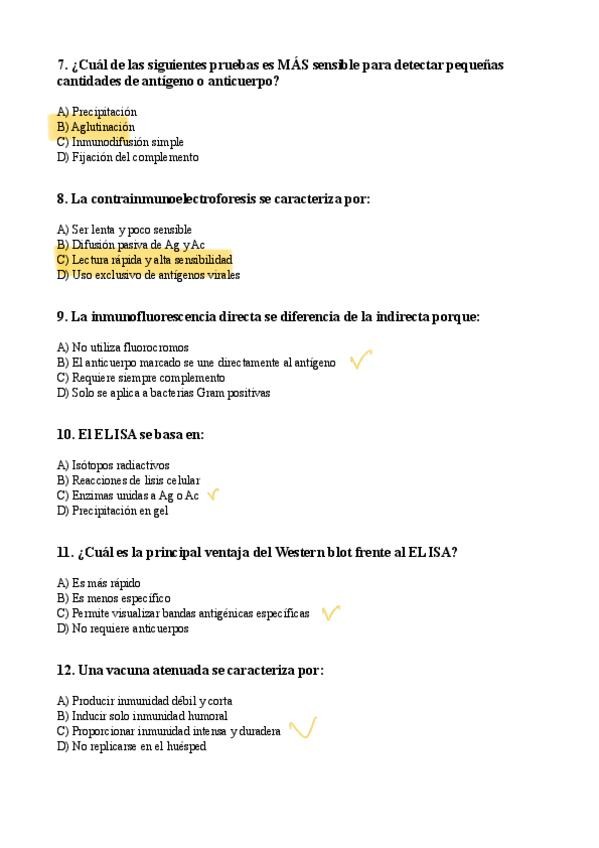 7. ¿Cuál de las siguientes pruebas es MÁS sensible para detectar pequeñas cantidades de antígeno o anticuerpo?

A) Precipitación
B) Aglutinación
C) Inmunodifusión simple
D) Fijación del complemento

8. La contrainmunoelectroforesis se caracteriza por:

A) Ser lenta y poco sensible
B) Difusión pasiva de Ag y Ac
C) Lectura rápida y alta sensibilidad
D) Uso exclusivo de antígenos virales

9. La inmunofluorescencia directa se diferencia de la indirecta porque:

A) No utiliza fluorocromos
B) El anticuerpo marcado se une directamente al antígeno
C) Requiere siempre complemento
D) Solo se aplica a bacterias Gram positivas

10. El ELISA se basa en:

A) Isótopos radiactivos
B) Reacciones de lisis celular
C) Enzimas unidas a Ag o Ac
D) Precipitación en gel

11. ¿Cuál es la principal ventaja del Western blot frente al ELISA?

A) Es más rápido
B) Es menos específico
C) Permite visualizar bandas antigénicas específicas
D) No requiere anticuerpos

12. Una vacuna atenuada se caracteriza por:

A) Producir inmunidad débil y corta
B) Inducir solo inmunidad humoral
C) Proporcionar inmunidad intensa y duradera
D) No replicarse en el huésped